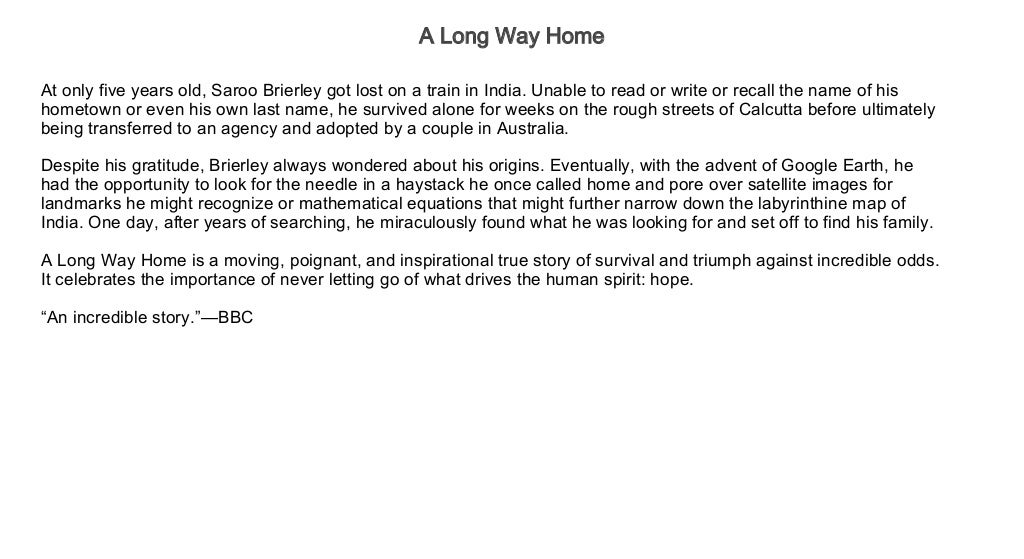 A Long Way Home

At only five years old, Saroo Brierley got lost on a train in India. Unable to read or write or recall the name of his hometown or even his own last name, he survived alone for weeks on the rough streets of Calcutta before ultimately being transferred to an agency and adopted by a couple in Australia.

Despite his gratitude, Brierley always wondered about his origins. Eventually, with the advent of Google Earth, he had the opportunity to look for the needle in a haystack he once called home and pore over satellite images for landmarks he might recognize or mathematical equations that might further narrow down the labyrinthine map of India. One day, after years of searching, he miraculously found what he was looking for and set off to find his family.

A Long Way Home is a moving, poignant, and inspirational true story of survival and triumph against incredible odds. It celebrates the importance of never letting go of what drives the human spirit: hope.

“An incredible story.”—BBC